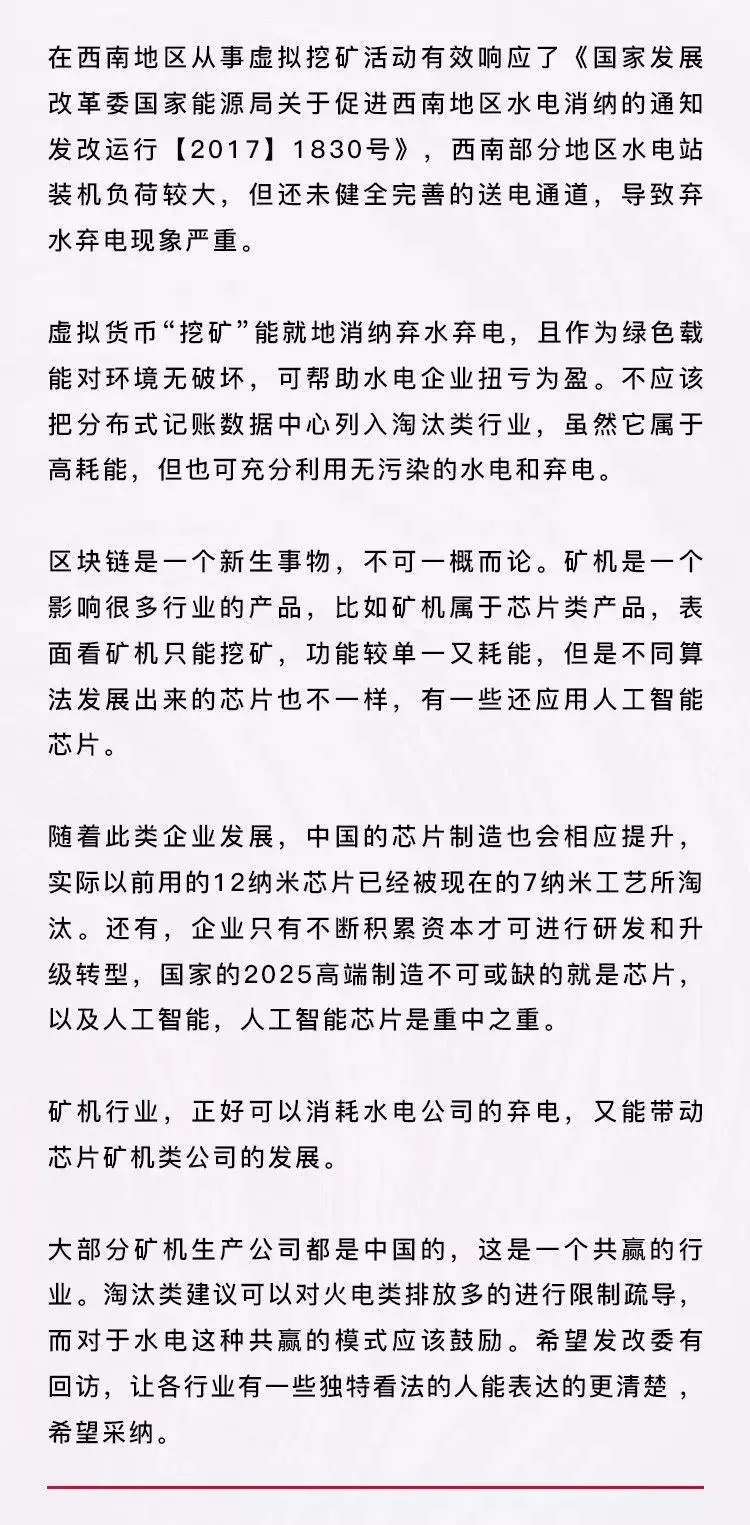 在西南地区从事虚拟挖矿活动有效响应了《国家发展改革委国家能源局关于促进西南地区水电消纳的通知发改运行【2017】1830号》，西南部分地区水电站装机负荷较大，但还未健全完善的送电通道，导致弃水弃电现象严重。

虚拟货币“挖矿”能就地消纳弃水弃电，且作为绿色载能对环境无破坏，可帮助水电企业扭亏为盈。不应该把分布式记账数据中心列入淘汰类行业，虽然它属于高耗能，但也可充分利用无污染的水电和弃电。

区块链是一个新生事物，不可一概而论。矿机是一个影响很多行业的产品，比如矿机属于芯片类产品，表面看矿机只能挖矿，功能较单一又耗能，但是不同算法发展出来的芯片也不一样，有一些还应用人工智能芯片。

随着此类企业发展，中国的芯片制造也会相应提升，实际以前用的12纳米芯片已经被现在的7纳米工艺所淘汰。还有，企业只有不断积累资本才可进行研发和升级转型，国家的2025高端制造不可或缺的就是芯片，以及人工智能，人工智能芯片是重中之重。

矿机行业，正好可以消耗水电公司的弃电，又能带动芯片矿机类公司的发展。

大部分矿机生产公司都是中国的，这是一个共赢的行业。淘汰类建议可以对火电类排放多的进行限制疏导，而对于水电这种共赢的模式应该鼓励。希望发改委有回访，让各行业有一些独特看法的人能表达的更清楚，希望采纳。